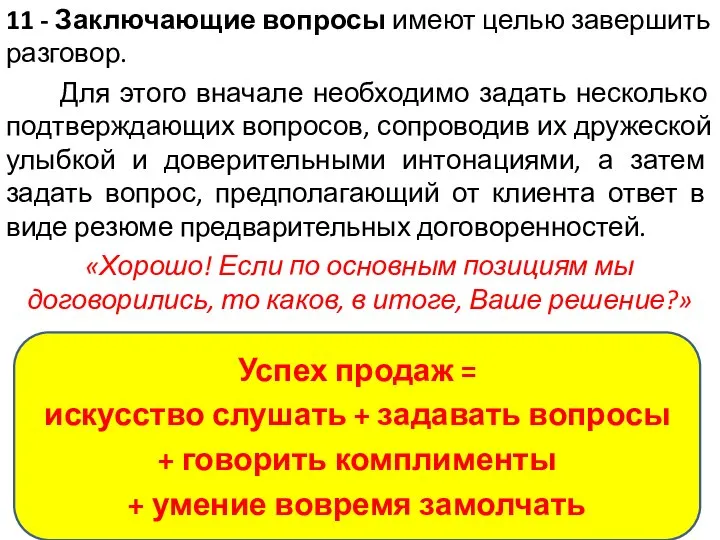 11 - Заключающие вопросы имеют целью завершить разговор.

Для этого вначале необходимо задать несколько подтверждающих вопросов, сопроводив их дружеской улыбкой и доверительными интонациями, а затем задать вопрос, предполагающий от клиента ответ в виде резюме предварительных договоренностей.

«Хорошо! Если по основным позициям мы договорились, то каков, в итоге, Ваше решение?»

Успех продаж =
искусство слушать + задавать вопросы
+ говорить комплименты
+ умение вовремя замолчать